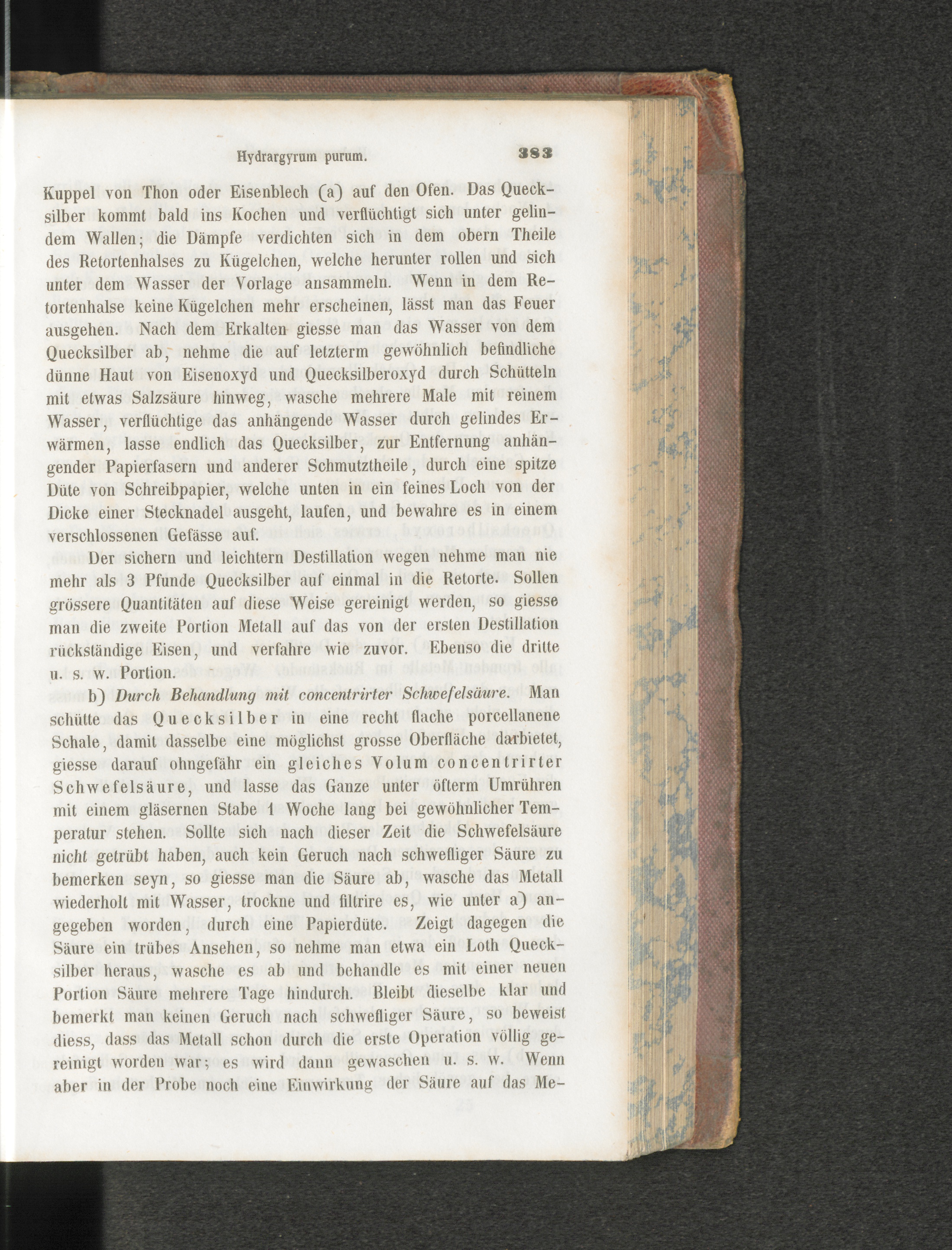 Hydrargyrum purum. 383

Kuppel von Thon oder Eisenblech (a) auf den Ofen. Das Quecksilber kommt bald ins Kochen und verflüchtigt sich unter gelindem Wallen; die Dämpfe verdichten sich in dem obern Theile des Retortenhalses zu Kügelchen, welche herunter rollen und sich unter dem Wasser der Vorlage ansammeln. Wenn in dem Retortenhalse keine Kügelchen mehr erscheinen, lässt man das Feuer ausgehen. Nach dem Erkalten giesse man das Wasser von dem Quecksilber ab, nehme die auf letzterm gewöhnlich befindliche dünne Haut von Eisenoxyd und Quecksilberoxyd durch Schütteln mit etwas Salzsäure hinweg, wasche mehrere Male mit reinem Wasser, verflüchtige das anhängende Wasser durch gelindes Erwärmen, lasse endlich das Quecksilber, zur Entfernung anhängender Papierfasern und anderer Schmutztheile, durch eine spitze Düte von Schreibpapier, welche unten in ein feines Loch von der Dicke einer Stecknadel ausgeht, laufen, und bewahre es in einem verschlossenen Gefässe auf.

Der sichern und leichtern Destillation wegen nehme man nie mehr als 3 Pfunde Quecksilber auf einmal in die Retorte. Sollen grössere Quantitäten auf diese Weise gereinigt werden, so giesse man die zweite Portion Metall auf das von der ersten Destillation rückständige Eisen, und verfahre wie zuvor. Ebenso die dritte u. s. w. Portion.

b) Durch Behandlung mit concentrirter Schwefelsäure. Man schütte das Quecksilber in eine recht flache porcellanene Schale, damit dasselbe eine möglichst grosse Oberfläche darbietet, giesse darauf ohngefähr ein gleiches Volum concentrirter Schwefelsäure, und lasse das Ganze unter öfterm Umrühren mit einem gläsernen Stabe 1 Woche lang bei gewöhnlicher Temperatur stehen. Sollte sich nach dieser Zeit die Schwefelsäure nicht getrübt haben, auch kein Geruch nach schwefliger Säure zu bemerken seyn, so giesse man die Säure ab, wasche das Metall wiederholt mit Wasser, trockne und filtrire es, wie unter a) angegeben worden, durch eine Papierdüte. Zeigt dagegen die Säure ein trübes Ansehen, so nehme man etwa ein Loth Quecksilber heraus, wasche es ab und behandle es mit einer neuen Portion Säure mehrere Tage hindurch. Bleibt dieselbe klar und bemerkt man keinen Geruch nach schwefliger Säure, so beweist diess, dass das Metall schon durch die erste Operation völlig gereinigt worden war; es wird dann gewaschen u. s. w. Wenn aber in der Probe noch eine Einwirkung der Säure auf das Me-